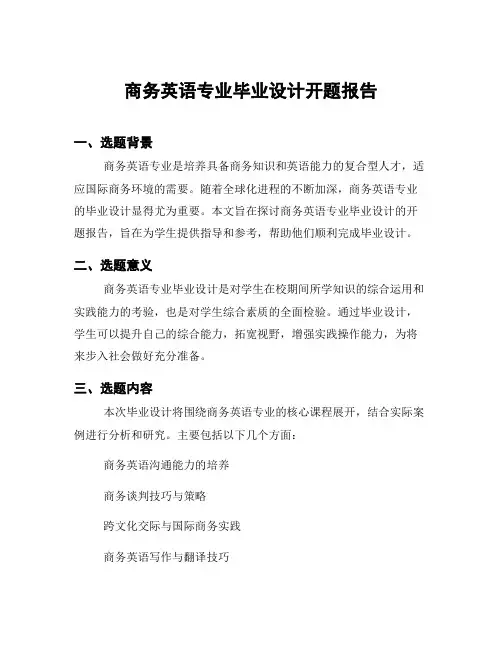 商务英语专业毕业设计开题报告

一、选题背景

商务英语专业是培养具备商务知识和英语能力的复合型人才，适应国际商务环境的需要。随着全球化进程的不断加深，商务英语专业的毕业设计显得尤为重要。本文旨在探讨商务英语专业毕业设计的开题报告，旨在为学生提供指导和参考，帮助他们顺利完成毕业设计。

二、选题意义

商务英语专业毕业设计是对学生在校期间所学知识的综合运用和实践能力的考验，也是对学生综合素质的全面检验。通过毕业设计，学生可以提升自己的综合能力，拓宽视野，增强实践操作能力，为将来步入社会做好充分准备。

三、选题内容

本次毕业设计将围绕商务英语专业的核心课程展开，结合实际案例进行分析和研究。主要包括以下几个方面：

商务英语沟通能力的培养

商务谈判技巧与策略

跨文化交际与国际商务实践

商务英语写作与翻译技巧